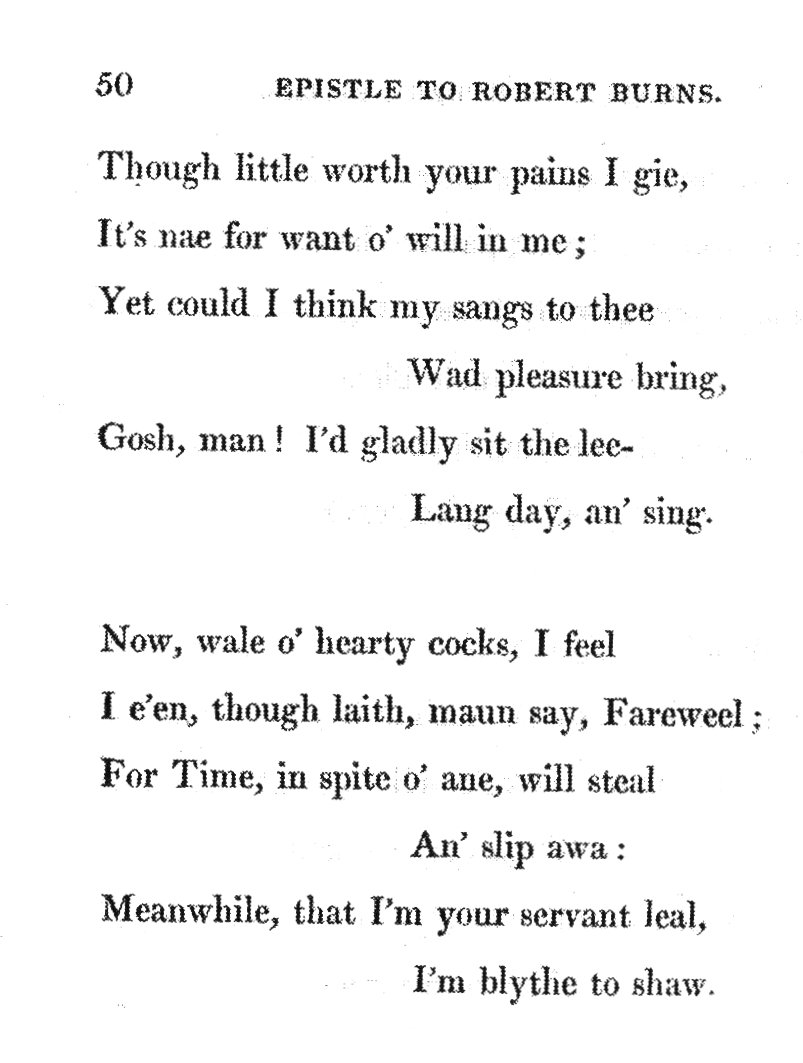 50 EPISTLE TO ROBERT BURNS.

Though little worth your pains I gie,
It's nae for want o' will in me;
Yet could I think my sangs to thee
Wad pleasure bring,
Gosh, man! I'd gladly sit the lee-
Lang day, an' sing.

Now, wale o' hearty cocks, I feel
I e'en, though laith, maun say, Fareweel;
For Time, in spite o' ane, will steal
An' slip awa:
Meanwhile, that I'm your servant leal,
I'm blythe to shaw.